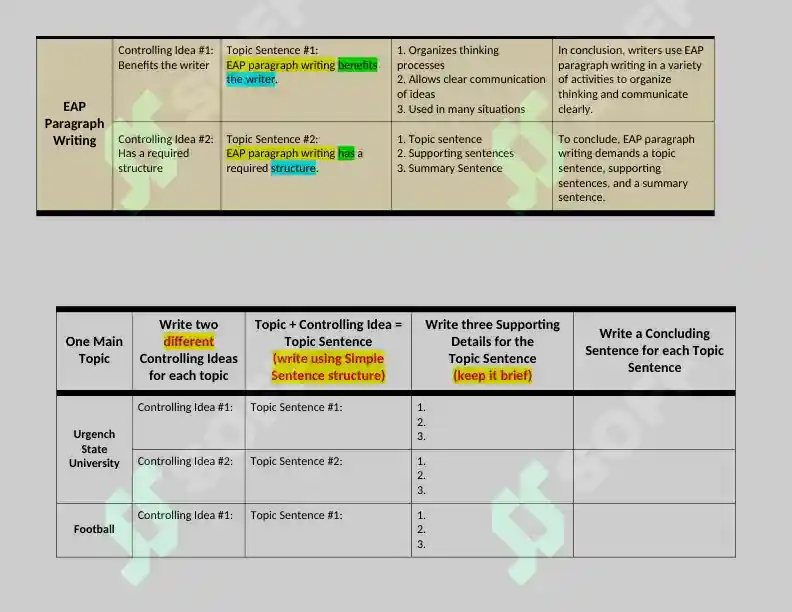 | EAP Paragraph Writing | Controlling Idea #1: Benefits the writer | Topic Sentence #1: EAP paragraph writing benefits the writer. | 1. Organizes thinking processes 2. Allows clear communication of ideas 3. Used in many situations | In conclusion, writers use EAP paragraph writing in a variety of activities to organize thinking and communicate clearly. |
|---|---|---|---|---|
| | Controlling Idea #2: Has a required structure | Topic Sentence #2: EAP paragraph writing has a required structure. | 1. Topic sentence 2. Supporting sentences 3. Summary Sentence | To conclude, EAP paragraph writing demands a topic sentence, supporting sentences, and a summary sentence. |

| One Main Topic | Write two different Controlling Ideas for each topic | Topic + Controlling Idea = Topic Sentence (write using Simple Sentence structure) | Write three Supporting Details for the Topic Sentence (keep it brief) | Write a Concluding Sentence for each Topic Sentence |
|---|---|---|---|---|
| Urgench State University | Controlling Idea #1: | Topic Sentence #1: | 1. 2. 3. | |
| | Controlling Idea #2: | Topic Sentence #2: | 1. 2. 3. | |
| Football | Controlling Idea #1: | Topic Sentence #1: | 1. 2. 3. | |